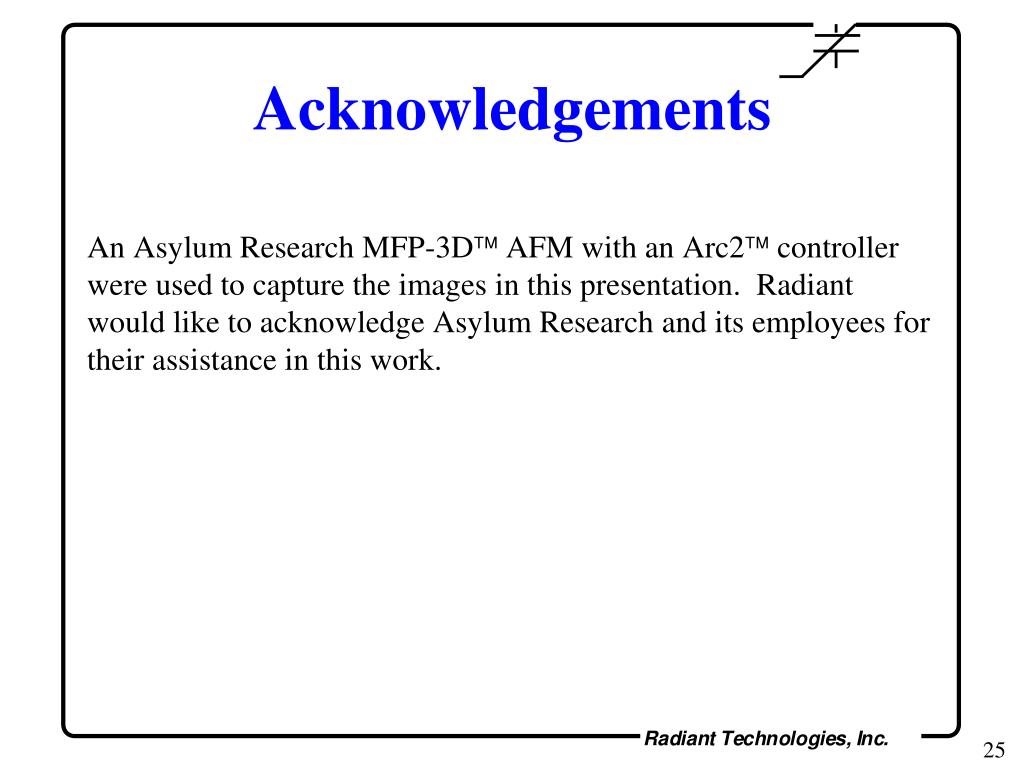 Acknowledgements

An Asylum Research MFP-3D™ AFM with an Arc2™ controller were used to capture the images in this presentation.  Radiant would like to acknowledge Asylum Research and its employees for their assistance in this work.

Radiant Technologies, Inc.

25